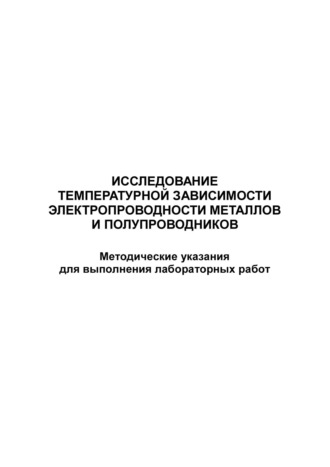 ИССЛЕДОВАНИЕ
ТЕМПЕРАТУРНОЙ ЗАВИСИМОСТИ
ЭЛЕКТРОПРОВОДНОСТИ МЕТАЛЛОВ
И ПОЛУПРОВОДНИКОВ

Методические указания
для выполнения лабораторных работ